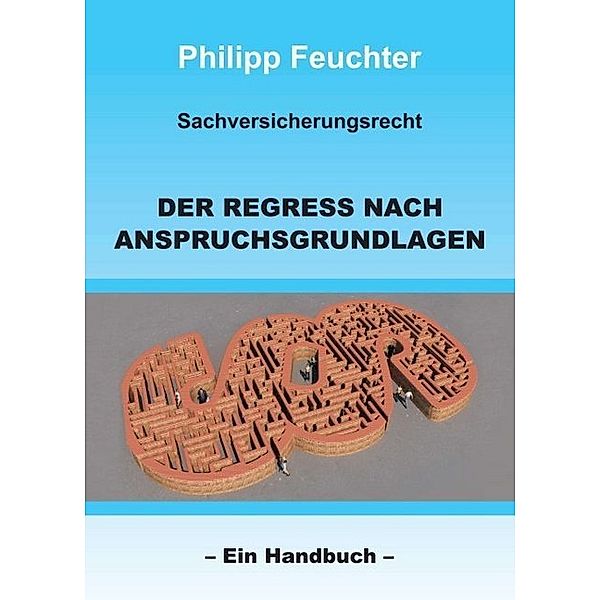 Philipp Feuchter

Sachversicherungsrecht

DER REGRESS NACH ANSPRUCHSGRUNDLAGEN

– Ein Handbuch –